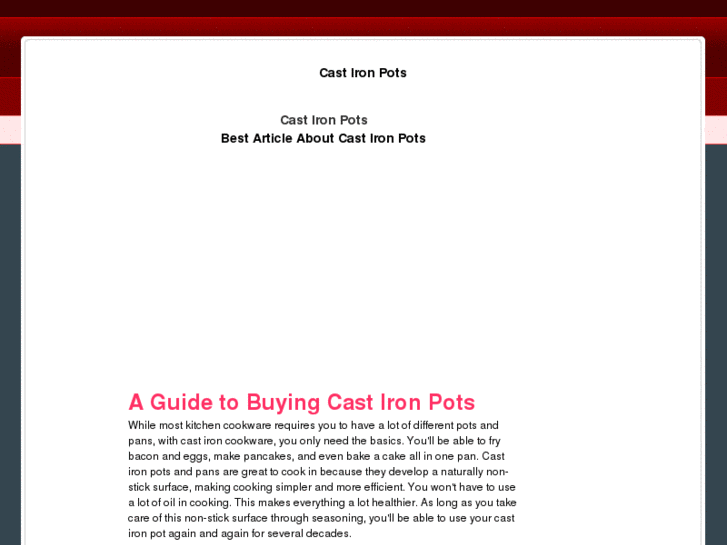 Cast Iron Pots

Cast Iron Pots
Best Article About Cast Iron Pots

A Guide to Buying Cast Iron Pots

While most kitchen cookware requires you to have a lot of different pots and pans, with cast iron cookware, you only need the basics. You'll be able to fry bacon and eggs, make pancakes, and even bake a cake all in one pan. Cast iron pots and pans are great to cook in because they develop a naturally non-stick surface, making cooking simpler and more efficient. You won't have to use a lot of oil in cooking. This makes everything a lot healthier. As long as you take care of this non-stick surface through seasoning, you'll be able to use your cast iron pot again and again for several decades.